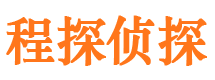 程探侦探